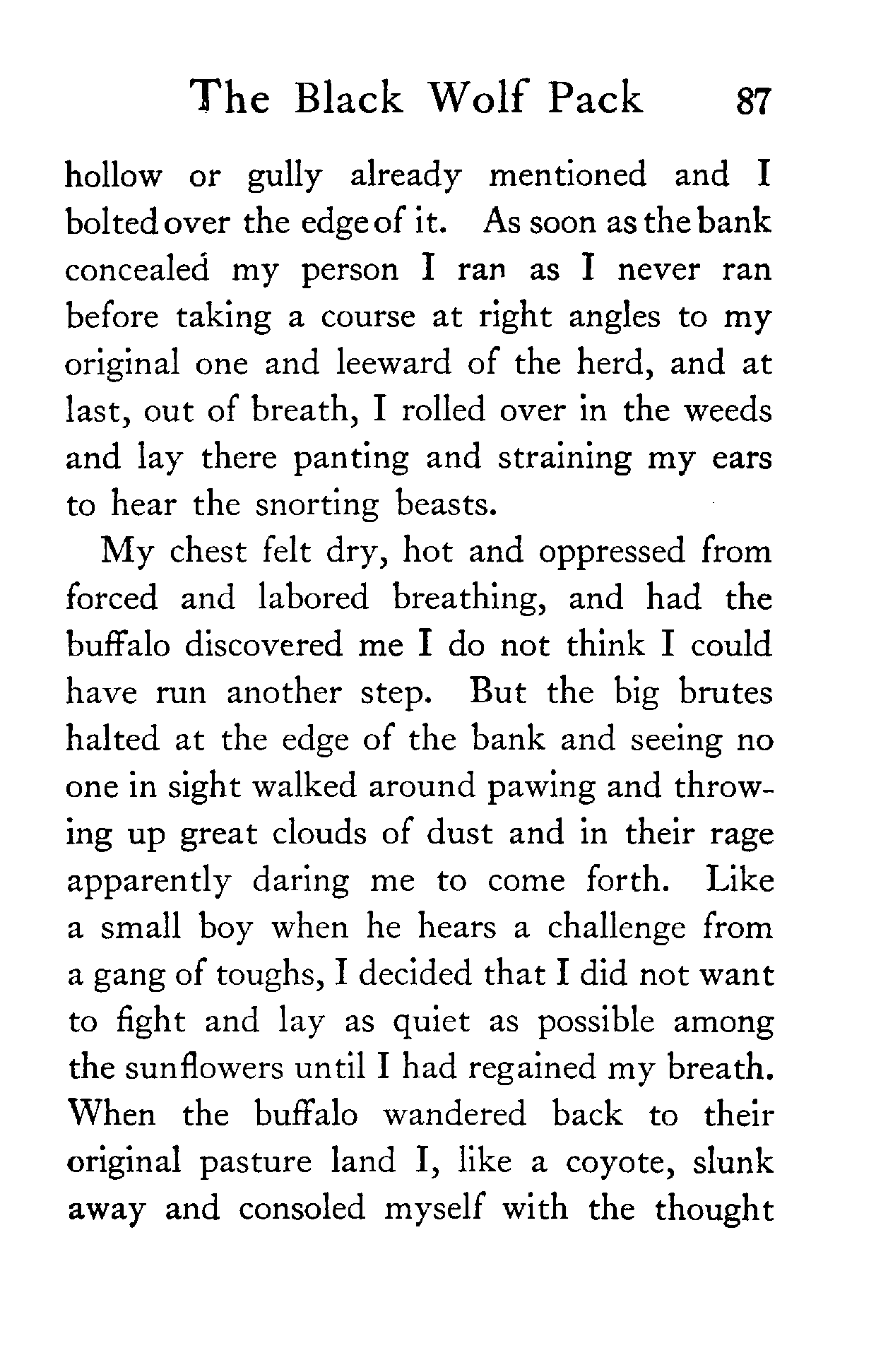 The Black Wolf Pack 87

hollow or gully already mentioned and I bolted over the edge of it. As soon as the bank concealed my person I ran as I never ran before taking a course at right angles to my original one and leeward of the herd, and at last, out of breath, I rolled over in the weeds and lay there panting and straining my ears to hear the snorting beasts.

My chest felt dry, hot and oppressed from forced and labored breathing, and had the buffalo discovered me I do not think I could have run another step. But the big brutes halted at the edge of the bank and seeing no one in sight walked around pawing and throwing up great clouds of dust and in their rage apparently daring me to come forth. Like a small boy when he hears a challenge from a gang of toughs, I decided that I did not want to fight and lay as quiet as possible among the sunflowers until I had regained my breath. When the buffalo wandered back to their original pasture land I, like a coyote, slunk away and consoled myself with the thought